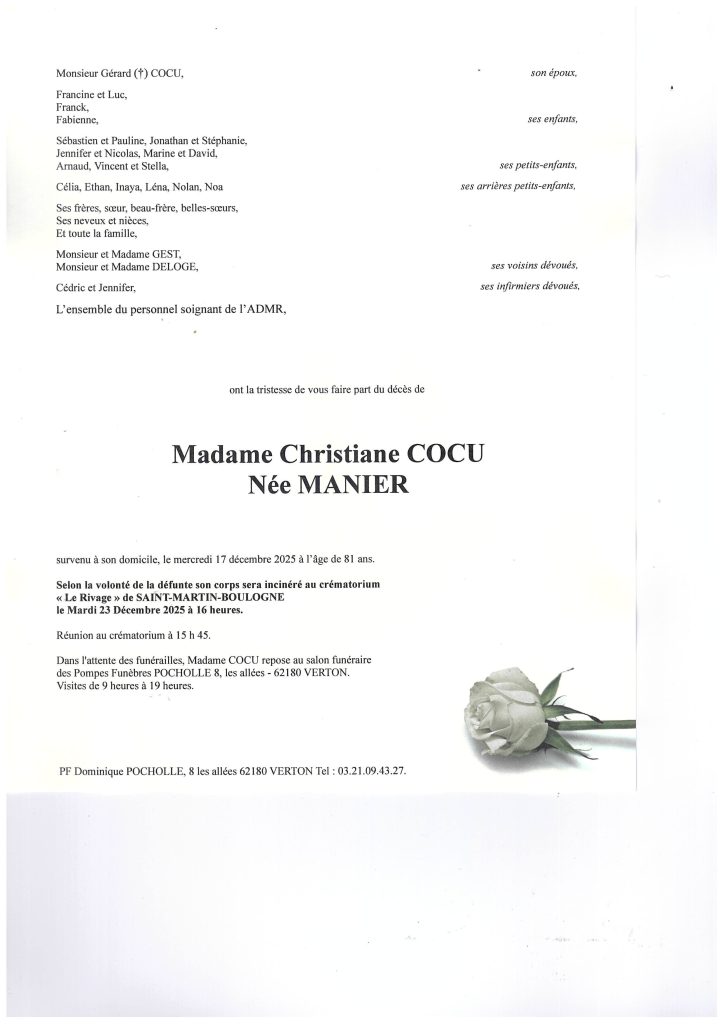 Monsieur Gérard (†) COCU, son époux,

Francine et Luc,
Franck,
Fabienne, ses enfants,

Sébastien et Pauline, Jonathan et Stéphanie,
Jennifer et Nicolas, Marine et David,
Arnaud, Vincent et Stella, ses petits-enfants,

Célia, Ethan, Inaya, Léna, Nolan, Noa ses arrières petits-enfants,

Ses frères, sœur, beau-frère, belles-sœurs,
Ses neveux et nièces,
Et toute la famille,

Monsieur et Madame GEST,
Monsieur et Madame DELOGE, ses voisins dévoués,

Cédric et Jennifer, ses infirmiers dévoués,

L'ensemble du personnel soignant de l'ADMR,

ont la tristesse de vous faire part du décès de

Madame Christiane COCU
Née MANIER

survenu à son domicile, le mercredi 17 décembre 2025 à l'âge de 81 ans.

Selon la volonté de la défunte son corps sera incinéré au crématorium « Le Rivage » de SAINT-MARTIN-BOULOGNE le Mardi 23 Décembre 2025 à 16 heures.

Réunion au crématorium à 15 h 45.

Dans l'attente des funérailles, Madame COCU repose au salon funéraire des Pompes Funèbres POCHOLLE 8, les allées - 62180 VERTON.
Visites de 9 heures à 19 heures.

PF Dominique POCHOLLE, 8 les allées 62180 VERTON Tel : 03.21.09.43.27.